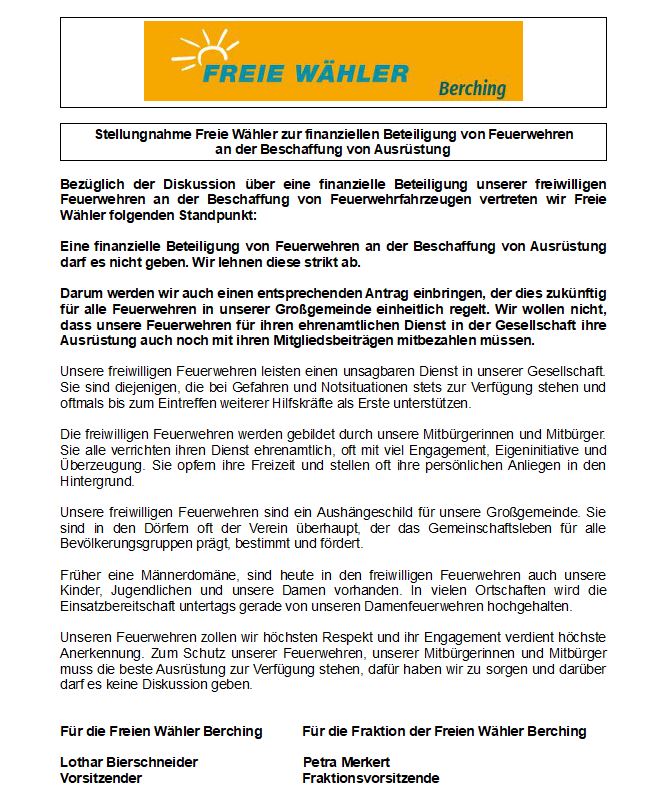 FREIE WÄHLER
Berching

Stellungnahme Freie Wähler zur finanziellen Beteiligung von Feuerwehren an der Beschaffung von Ausrüstung

Bezüglich der Diskussion über eine finanzielle Beteiligung unserer freiwilligen Feuerwehren an der Beschaffung von Feuerwehrfahrzeugen vertreten wir Freie Wähler folgenden Standpunkt:

Eine finanzielle Beteiligung von Feuerwehren an der Beschaffung von Ausrüstung darf es nicht geben. Wir lehnen diese strikt ab.

Darum werden wir auch einen entsprechenden Antrag einbringen, der dies zukünftig für alle Feuerwehren in unserer Großgemeinde einheitlich regelt. Wir wollen nicht, dass unsere Feuerwehren für ihren ehrenamtlichen Dienst in der Gesellschaft ihre Ausrüstung auch noch mit ihren Mitgliedsbeiträgen mitbezahlen müssen.

Unsere freiwilligen Feuerwehren leisten einen unsagbaren Dienst in unserer Gesellschaft. Sie sind diejenigen, die bei Gefahren und Notsituationen stets zur Verfügung stehen und oftmals bis zum Eintreffen weiterer Hilfskräfte als Erste unterstützen.

Die freiwilligen Feuerwehren werden gebildet durch unsere Mitbürgerinnen und Mitbürger. Sie alle verrichten ihren Dienst ehrenamtlich, oft mit viel Engagement, Eigeninitiative und Überzeugung. Sie opfern ihre Freizeit und stellen oft ihre persönlichen Anliegen in den Hintergrund.

Unsere freiwilligen Feuerwehren sind ein Aushängeschild für unsere Großgemeinde. Sie sind in den Dörfern oft der Verein überhaupt, der das Gemeinschaftsleben für alle Bevölkerungsgruppen prägt, bestimmt und fördert.

Früher eine Männerdomäne, sind heute in den freiwilligen Feuerwehren auch unsere Kinder, Jugendlichen und unsere Damen vorhanden. In vielen Ortschaften wird die Einsatzbereitschaft untertags gerade von unseren Damenfeuerwehren hochgehalten.

Unseren Feuerwehren zollen wir höchsten Respekt und ihr Engagement verdient höchste Anerkennung. Zum Schutz unserer Feuerwehren, unserer Mitbürgerinnen und Mitbürger muss die beste Ausrüstung zur Verfügung stehen, dafür haben wir zu sorgen und darüber darf es keine Diskussion geben.

Für die Freien Wähler Berching

Lothar Bierschneider
Vorsitzender

Für die Fraktion der Freien Wähler Berching

Petra Merkert
Fraktionsvorsitzende